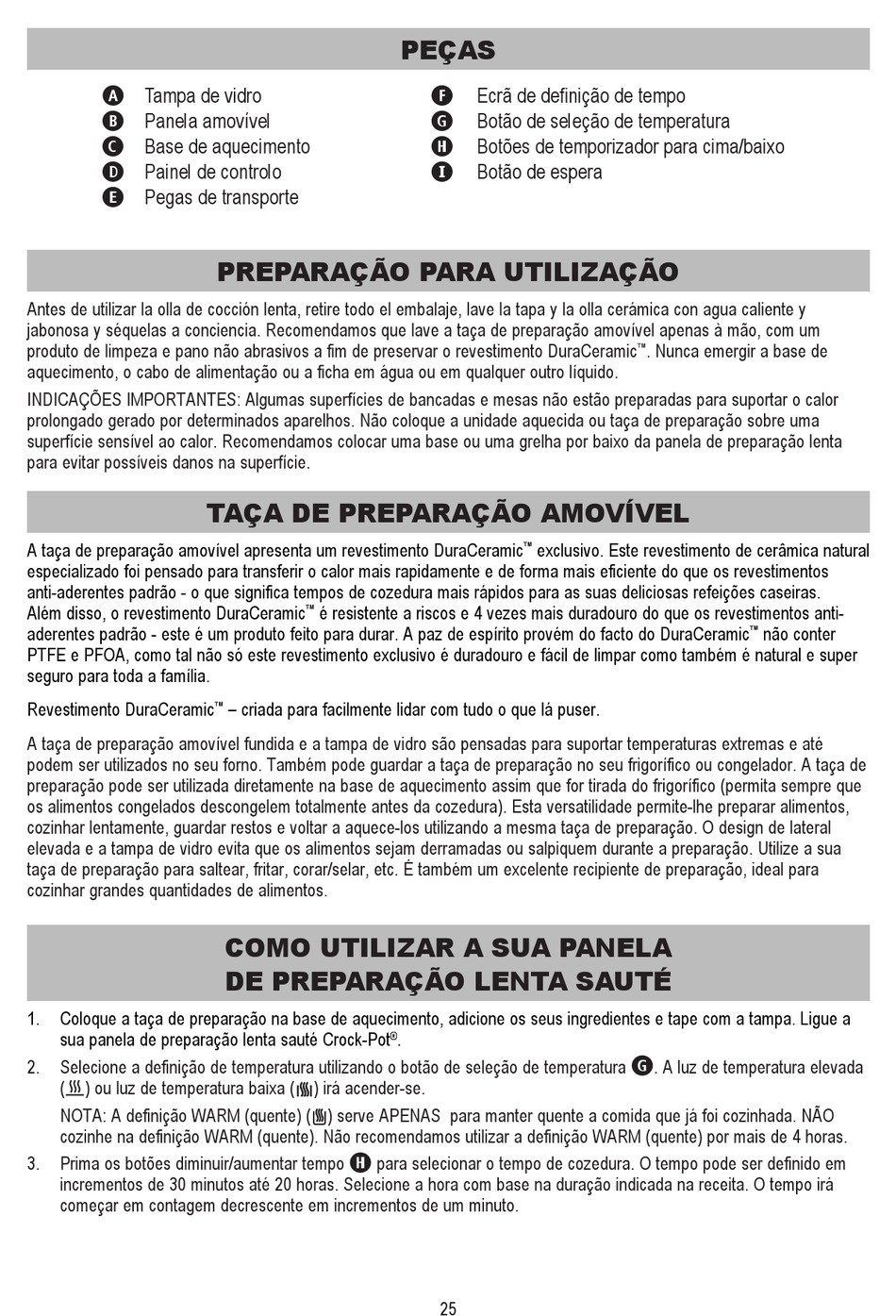 PEÇAS

A Tampa de vidro
B Panela amovível
C Base de aquecimento
D Painel de controlo
E Pegas de transporte

F Ecrã de definição de tempo
G Botão de seleção de temperatura
H Botões de temporizador para cima/baixo
I Botão de espera

PREPARAÇÃO PARA UTILIZAÇÃO

Antes de utilizar la olla de cocción lenta, retire todo el embalaje, lave la tapa y la olla cerámica con agua caliente y jabonosa y séquelas a conciencia. Recomendamos que lave a taça de preparação amovível apenas à mão, com um produto de limpeza e pano não abrasivos a fim de preservar o revestimento DuraCeramic™. Nunca emergir a base de aquecimento, o cabo de alimentação ou a ficha em água ou em qualquer outro líquido.

INDICAÇÕES IMPORTANTES: Algumas superfícies de bancadas e mesas não estão preparadas para suportar o calor prolongado gerado por determinados aparelhos. Não coloque a unidade aquecida ou taça de preparação sobre uma superfície sensível ao calor. Recomendamos colocar uma base ou uma grelha por baixo da panela de preparação lenta para evitar possíveis danos na superfície.

TAÇA DE PREPARAÇÃO AMOVÍVEL

A taça de preparação amovível apresenta um revestimento DuraCeramic™ exclusivo. Este revestimento de cerâmica natural especializado foi pensado para transferir o calor mais rapidamente e de forma mais eficiente do que os revestimentos anti-aderentes padrão - o que significa tempos de cozedura mais rápidos para as suas deliciosas refeições caseiras. Além disso, o revestimento DuraCeramic™ é resistente a riscos e 4 vezes mais duradouro do que os revestimentos anti-aderentes padrão - este é um produto feito para durar. A paz de espírito provém do facto do DuraCeramic™ não conter PTFE e PFOA, como tal não só este revestimento exclusivo é duradouro e fácil de limpar como também é natural e super seguro para toda a família.

Revestimento DuraCeramic™ – criada para facilmente lidar com tudo o que lá puser.

A taça de preparação amovível fundida e a tampa de vidro são pensadas para suportar temperaturas extremas e até podem ser utilizados no seu forno. Também pode guardar a taça de preparação no seu frigorífico ou congelador. A taça de preparação pode ser utilizada diretamente na base de aquecimento assim que for tirada do frigorífico (permita sempre que os alimentos congelados descongelem totalmente antes da cozedura). Esta versatilidade permite-lhe preparar alimentos, cozinhar lentamente, guardar restos e voltar a aquece-los utilizando a mesma taça de preparação. O design de lateral elevada e a tampa de vidro evita que os alimentos sejam derramadas ou salpiquem durante a preparação. Utilize a sua taça de preparação para saltear, fritar, corar/selar, etc. É também um excelente recipiente de preparação, ideal para cozinhar grandes quantidades de alimentos.

COMO UTILIZAR A SUA PANELA DE PREPARAÇÃO LENTA SAUTÉ

1. Coloque a taça de preparação na base de aquecimento, adicione os seus ingredientes e tape com a tampa. Ligue a sua panela de preparação lenta sauté Crock-Pot®.

2. Selecione a definição de temperatura utilizando o botão de seleção de temperatura G. A luz de temperatura elevada ( ) ou luz de temperatura baixa ( ) irá acender-se.
NOTA: A definição WARM (quente) ( ) serve APENAS para manter quente a comida que já foi cozinhada. NÃO cozinhe na definição WARM (quente). Não recomendamos utilizar a definição WARM (quente) por mais de 4 horas.

3. Prima os botões diminuir/aumentar tempo H para selecionar o tempo de cozedura. O tempo pode ser definido em incrementos de 30 minutos até 20 horas. Selecione a hora com base na duração indicada na receita. O tempo irá começar em contagem decrescente em incrementos de um minuto.

25